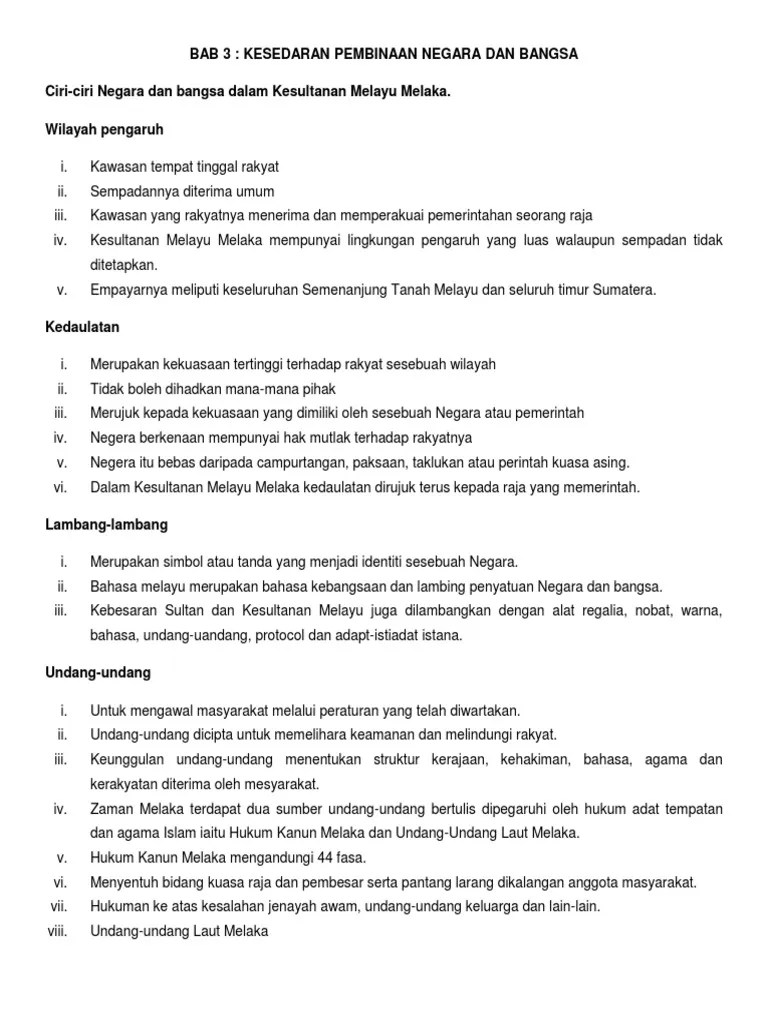 BAB 3 : KESEDARAN PEMBINAAN NEGARA DAN BANGSA

Ciri-ciri Negara dan bangsa dalam Kesultanan Melayu Melaka.

Wilayah pengaruh

i. Kawasan tempat tinggal rakyat
ii. Sempadannya diterima umum
iii. Kawasan yang rakyatnya menerima dan memperakuai pemerintahan seorang raja
iv. Kesultanan Melayu Melaka mempunyai lingkungan pengaruh yang luas walaupun sempadan tidak ditetapkan.
v. Empayarnya meliputi keseluruhan Semenanjung Tanah Melayu dan seluruh timur Sumatera.

Kedaulatan

i. Merupakan kekuasaan tertinggi terhadap rakyat sesebuah wilayah
ii. Tidak boleh dihadkan mana-mana pihak
iii. Merujuk kepada kekuasaan yang dimiliki oleh sesebuah Negara atau pemerintah
iv. Negera berkenaan mempunyai hak mutlak terhadap rakyatnya
v. Negera itu bebas daripada campurtangan, paksaan, taklukan atau perintah kuasa asing.
vi. Dalam Kesultanan Melayu Melaka kedaulatan dirujuk terus kepada raja yang memerintah.

Lambang-lambang

i. Merupakan simbol atau tanda yang menjadi identiti sesebuah Negara.
ii. Bahasa melayu merupakan bahasa kebangsaan dan lambing penyatuan Negara dan bangsa.
iii. Kebesaran Sultan dan Kesultanan Melayu juga dilambangkan dengan alat regalia, nobat, warna, bahasa, undang-uandang, protocol dan adapt-istiadat istana.

Undang-undang

i. Untuk mengawal masyarakat melalui peraturan yang telah diwartakan.
ii. Undang-undang dicipta untuk memelihara keamanan dan melindungi rakyat.
iii. Keunggulan undang-undang menentukan struktur kerajaan, kehakiman, bahasa, agama dan kerakyatan diterima oleh mesyarakat.
iv. Zaman Melaka terdapat dua sumber undang-undang bertulis dipegaruhi oleh hukum adat tempatan dan agama Islam iaitu Hukum Kanun Melaka dan Undang-Undang Laut Melaka.
v. Hukum Kanun Melaka mengandungi 44 fasa.
vi. Menyentuh bidang kuasa raja dan pembesar serta pantang larang dikalangan anggota masyarakat.
vii. Hukuman ke atas kesalahan jenayah awam, undang-undang keluarga dan lain-lain.
viii. Undang-undang Laut Melaka